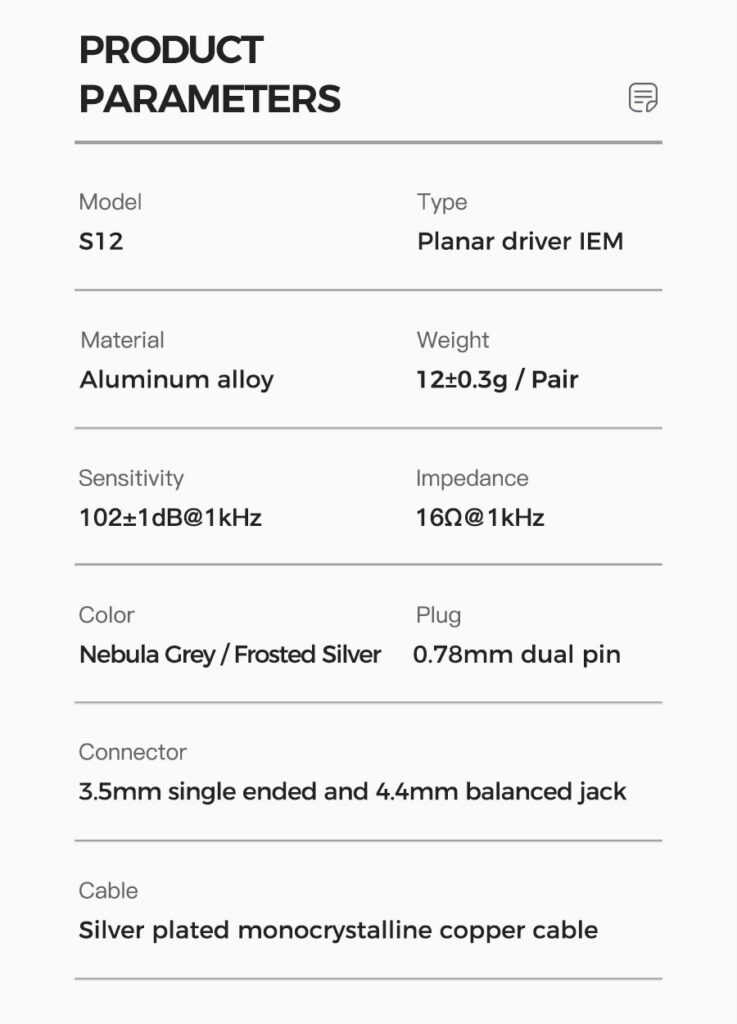 PRODUCT PARAMETERS

Model
S12

Type
Planar driver IEM

Material
Aluminum alloy

Weight
12±0.3g / Pair

Sensitivity
102±1dB@1kHz

Impedance
16Ω@1kHz

Color
Nebula Grey / Frosted Silver

Plug
0.78mm dual pin

Connector
3.5mm single ended and 4.4mm balanced jack

Cable
Silver plated monocrystalline copper cable